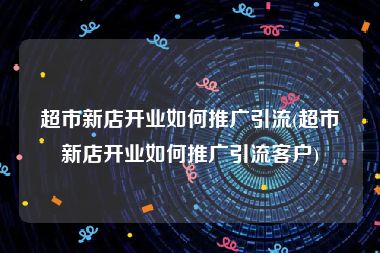 超市新店开业如何推广引流(超市新店开业如何推广引流客户)